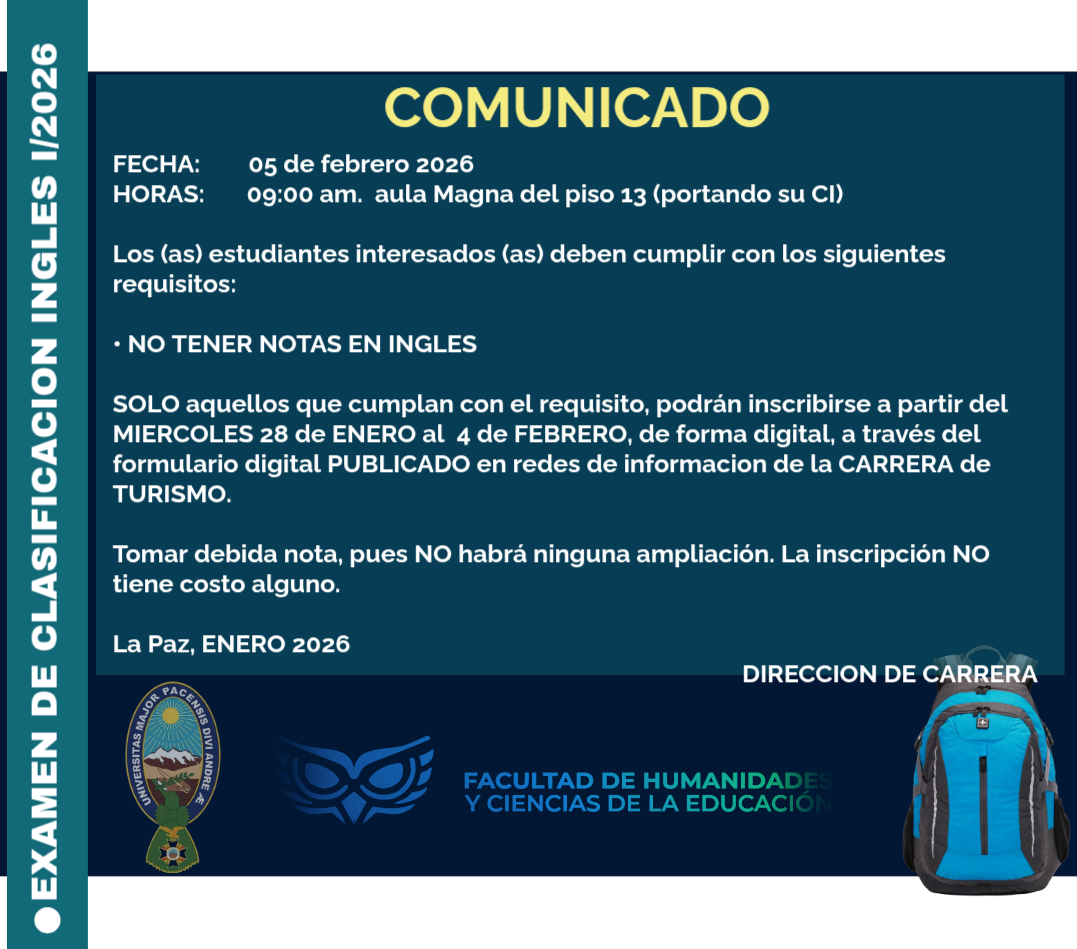 EXAMEN DE CLASIFICACION INGLES I/2026

COMUNICADO

FECHA: 05 de febrero 2026
HORAS: 09:00 am. aula Magna del piso 13 (portando su CI)

Los (as) estudiantes interesados (as) deben cumplir con los siguientes requisitos:

• NO TENER NOTAS EN INGLES

SOLO aquellos que cumplan con el requisito, podrán inscribirse a partir del MIERCOLES 28 de ENERO al 4 de FEBRERO, de forma digital, a través del formulario digital PUBLICADO en redes de informacion de la CARRERA de TURISMO.

Tomar debida nota, pues NO habrá ninguna ampliación. La inscripción NO tiene costo alguno.

La Paz, ENERO 2026

DIRECCION DE CARRERA

UNIVERSITAS MAJOR PACENSIS DIVI ANDRE Æ

FACULTAD DE HUMANIDADES
Y CIENCIAS DE LA EDUCACIÓN